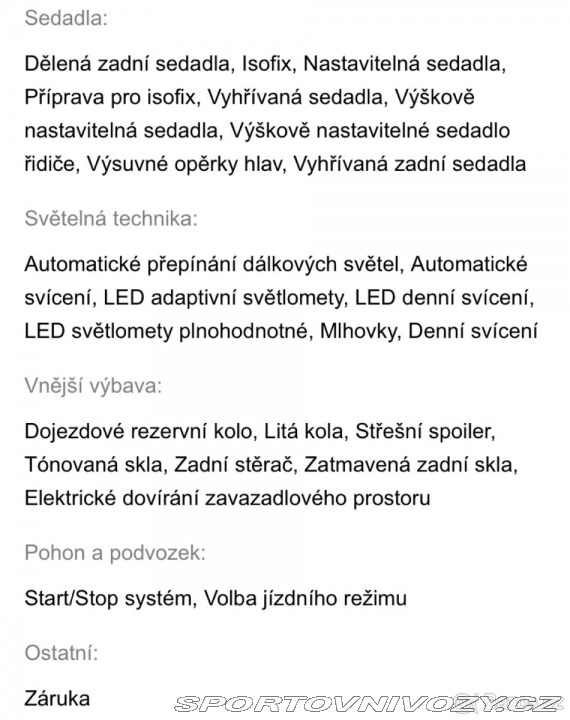 Sedadla:

Dělená zadní sedadla, Isofix, Nastavitelná sedadla, Příprava pro isofix, Vyhřívaná sedadla, Výškově nastavitelná sedadla, Výškově nastavitelné sedadlo řidiče, Výsuvné opěrky hlav, Vyhřívaná zadní sedadla

Světelná technika:

Automatické přepínání dálkových světel, Automatické svícení, LED adaptivní světlomety, LED denní svícení, LED světlomety plnohodnotné, Mlhovky, Denní svícení

Vnější výbava:

Dojezdové rezervní kolo, Litá kola, Střešní spoiler, Tónovaná skla, Zadní stěrač, Zatmavená zadní skla, Elektrické dovírání zavazadlového prostoru

Pohon a podvozek:

Start/Stop systém, Volba jízdního režimu

Ostatní:

Záruka

SPORTOVNIVOZY.CZ